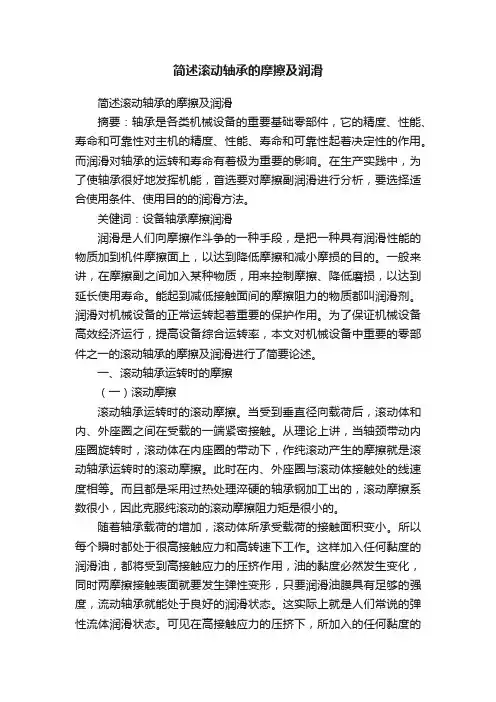 简述滚动轴承的摩擦及润滑

简述滚动轴承的摩擦及润滑

摘要：轴承是各类机械设备的重要基础零部件，它的精度、性能、寿命和可靠性对主机的精度、性能、寿命和可靠性起着决定性的作用。而润滑对轴承的运转和寿命有着极为重要的影响。在生产实践中，为了使轴承很好地发挥机能，首选要对摩擦副润滑进行分析，要选择适合使用条件、使用目的的润滑方法。

关健词：设备轴承摩擦润滑

润滑是人们向摩擦作斗争的一种手段，是把一种具有润滑性能的物质加到机件摩擦面上，以达到降低摩擦和减小摩损的目的。一般来讲，在摩擦副之间加入某种物质，用来控制摩擦、降低磨损，以达到延长使用寿命。能起到减低接触面间的摩擦阻力的物质都叫润滑剂。润滑对机械设备的正常运转起着重要的保护作用。为了保证机械设备高效经济运行，提高设备综合运转率，本文对机械设备中重要的零部件之一的滚动轴承的摩擦及润滑进行了简要论述。

一、滚动轴承运转时的摩擦

（一）滚动摩擦

滚动轴承运转时的滚动摩擦。当受到垂直径向载荷后，滚动体和内、外座圈之间在受载的一端紧密接触。从理论上讲，当轴颈带动内座圈旋转时，滚动体在内座圈的带动下，作纯滚动产生的摩擦就是滚动轴承运转时的滚动摩擦。此时在内、外座圈与滚动体接触处的线速度相等。而且都是采用过热处理淬硬的轴承钢加工出的，滚动摩擦系数很小，因此克服纯滚动的滚动摩擦阻力矩是很小的。

随着轴承载荷的增加，滚动体所承受载荷的接触面积变小。所以每个瞬时都处于很高接触应力和高转速下工作。这样加入任何黏度的润滑油，都将受到高接触应力的压挤作用，油的黏度必然发生变化，同时两摩擦接触表面就要发生弹性变形，只要润滑油膜具有足够的强度，流动轴承就能处于良好的润滑状态。这实际上就是人们常说的弹性流体润滑状态。可见在高接触应力的压挤下，所加入的任何黏度的